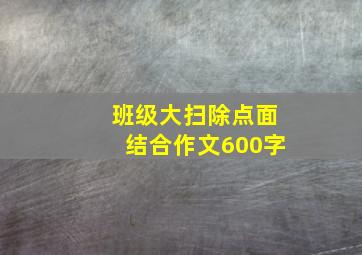 班级大扫除点面结合作文600字